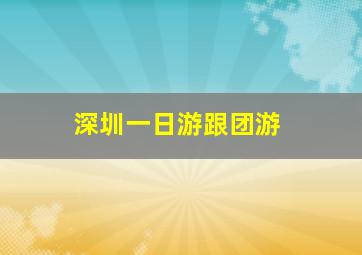 深圳一日游跟团游